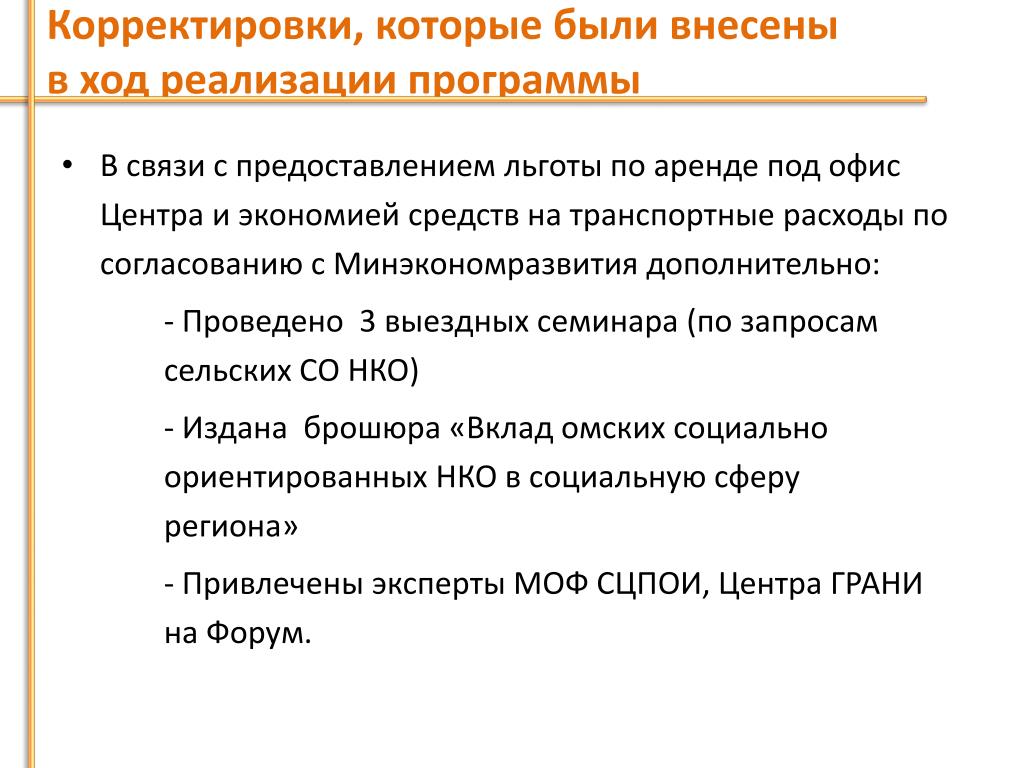 Корректировки, которые были внесены в ход реализации программы

• В связи с предоставлением льготы по аренде под офис Центра и экономией средств на транспортные расходы по согласованию с Минэкономразвития дополнительно:

- Проведено 3 выездных семинара (по запросам сельских СО НКО)

- Издана брошюра «Вклад омских социально ориентированных НКО в социальную сферу региона»

- Привлечены эксперты МОФ СЦПОИ, Центра ГРАНИ на Форум.